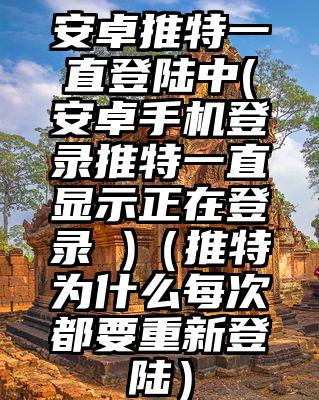 安卓推特一直登陆中(安卓手机登录推特一直显示正在登录 ）（推特为什么每次都要重新登陆）